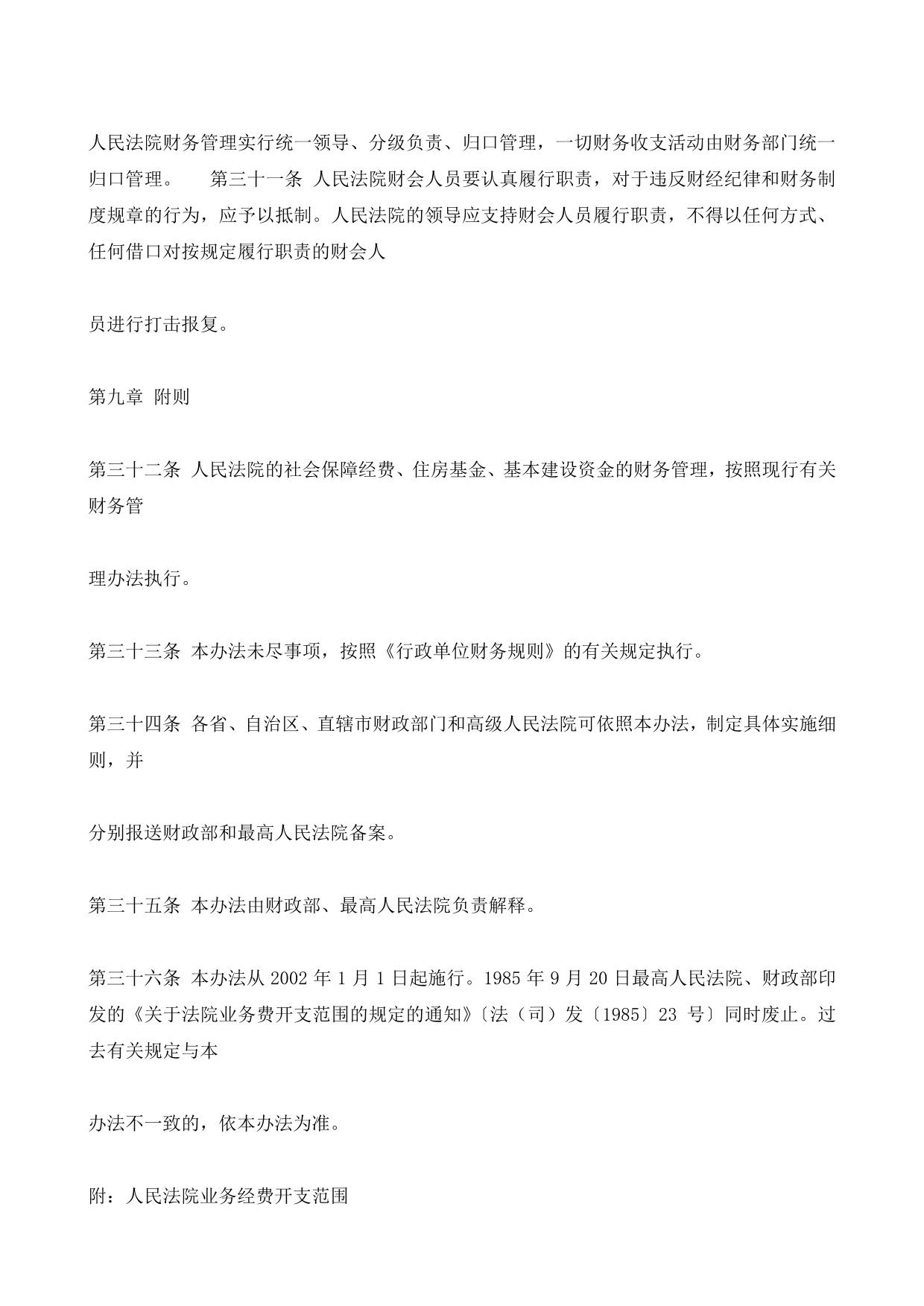 人民法院财务管理实行统一领导、分级负责、归口管理，一切财务收支活动由财务部门统一归口管理。　　第三十一条 人民法院财会人员要认真履行职责，对于违反财经纪律和财务制度规章的行为，应予以抵制。人民法院的领导应支持财会人员履行职责，不得以任何方式、任何借口对按规定履行职责的财会人

员进行打击报复。

第九章 附则

第三十二条 人民法院的社会保障经费、住房基金、基本建设资金的财务管理，按照现行有关财务管

理办法执行。

第三十三条 本办法未尽事项，按照《行政单位财务规则》的有关规定执行。

第三十四条 各省、自治区、直辖市财政部门和高级人民法院可依照本办法，制定具体实施细则，并

分别报送财政部和最高人民法院备案。

第三十五条 本办法由财政部、最高人民法院负责解释。

第三十六条 本办法从 2002 年 1 月 1 日起施行。1985 年 9 月 20 日最高人民法院、财政部印发的《关于法院业务费开支范围的规定的通知》〔法（司）发〔1985〕23 号〕同时废止。过去有关规定与本

办法不一致的，依本办法为准。

附：人民法院业务经费开支范围